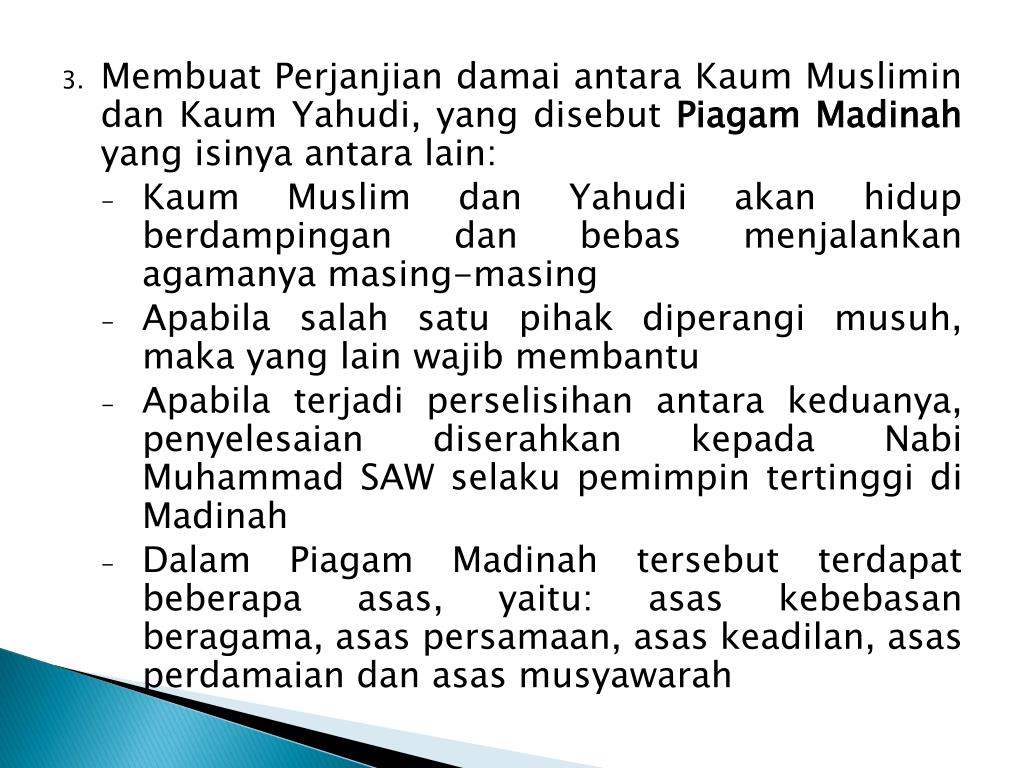 3. Membuat Perjanjian damai antara Kaum Muslimin dan Kaum Yahudi, yang disebut Piagam Madinah yang isinya antara lain:

- Kaum Muslim dan Yahudi akan hidup berdampingan dan bebas menjalankan agamanya masing-masing
- Apabila salah satu pihak diperangi musuh, maka yang lain wajib membantu
- Apabila terjadi perselisihan antara keduanya, penyelesaian diserahkan kepada Nabi Muhammad SAW selaku pemimpin tertinggi di Madinah
- Dalam Piagam Madinah tersebut terdapat beberapa asas, yaitu: asas kebebasan beragama, asas persamaan, asas keadilan, asas perdamaian dan asas musyawarah